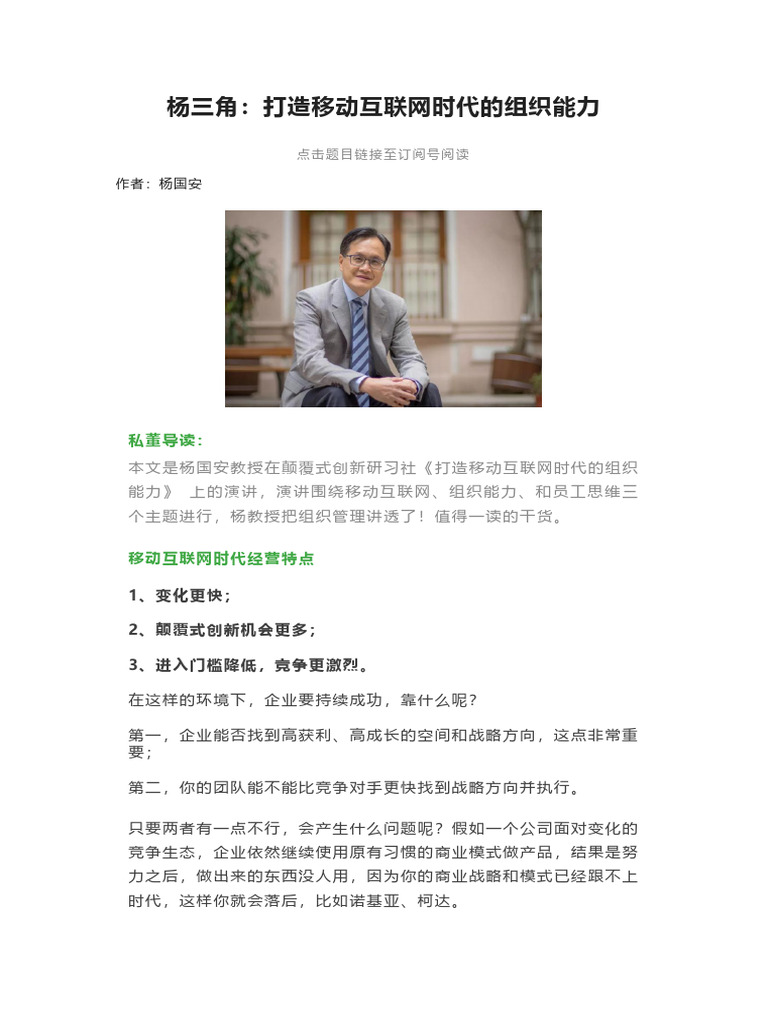 杨三角：打造移动互联网时代的组织能力

点击题目链接至订阅号阅读

作者：杨国安

私董导读：

本文是杨国安教授在颠覆式创新研习社《打造移动互联网时代的组织能力》 上的演讲，演讲围绕移动互联网、组织能力、和员工思维三个主题进行，杨教授把组织管理讲透了！值得一读的干货。

移动互联网时代经营特点

1、变化更快；

2、颠覆式创新机会更多；

3、进入门槛降低，竞争更激烈。

在这样的环境下，企业要持续成功，靠什么呢？

第一，企业能否找到高获利、高成长的空间和战略方向，这点非常重要；

第二，你的团队能不能比竞争对手更快找到战略方向并执行。

只要两者有一点不行，会产生什么问题呢？假如一个公司面对变化的竞争生态，企业依然继续使用原有习惯的商业模式做产品，结果是努力之后，做出来的东西没人用，因为你的商业战略和模式已经跟不上时代，这样你就会落后，比如诺基亚、柯达。